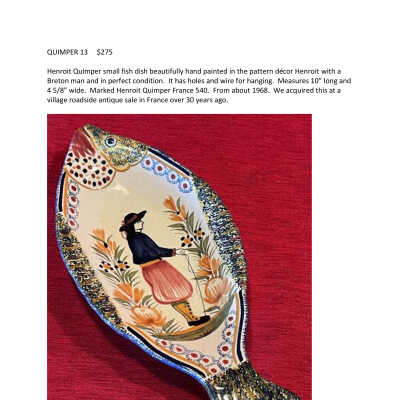 QUIMPER 13     $275

Henroit Quimper small fish dish beautifully hand painted in the pattern décor Henroit with a Breton man and in perfect condition. It has holes and wire for hanging. Measures 10" long and 4 5/8" wide. Marked Henroit Quimper France 540. From about 1968. We acquired this at a village roadside antique sale in France over 30 years ago.